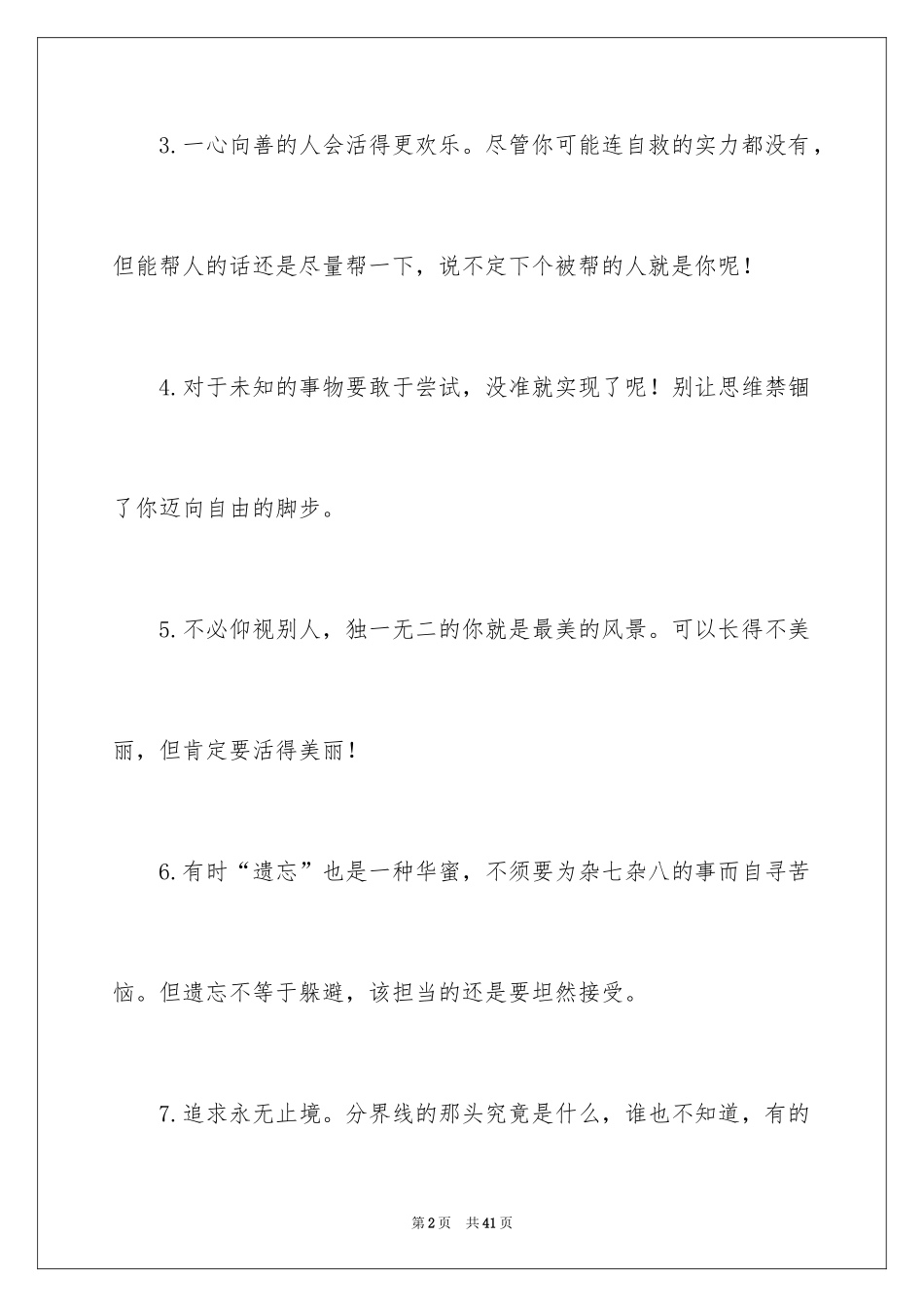 3.一心向善的人会活得更欢乐。尽管你可能连自救的实力都没有，但能帮人的话还是尽量帮一下，说不定下个被帮的人就是你呢！

4.对于未知的事物要敢于尝试，没准就实现了呢！别让思维禁锢了你迈向自由的脚步。

5.不必仰视别人，独一无二的你就是最美的风景。可以长得不美丽，但肯定要活得美丽！

6.有时“遗忘”也是一种华蜜，不须要为杂七杂八的事而自寻苦恼。但遗忘不等于躲避，该担当的还是要坦然接受。

7.追求永无止境。分界线的那头究竟是什么，谁也不知道，有的

第2页　共41页